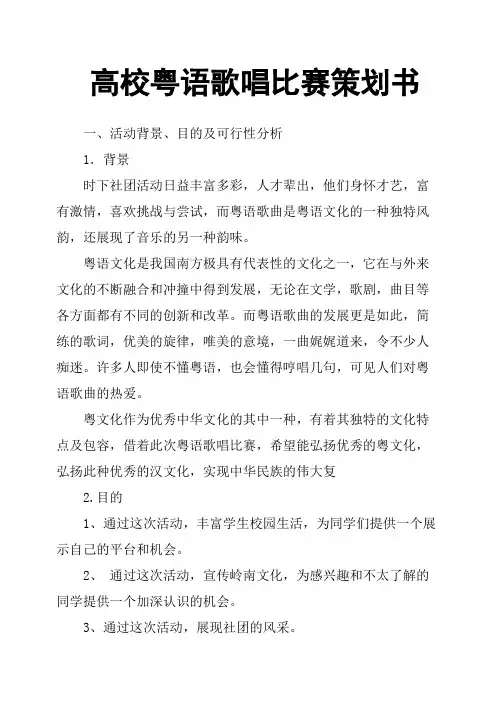 高校粤语歌唱比赛策划书

一、活动背景、目的及可行性分析

1．背景

时下社团活动日益丰富多彩，人才辈出，他们身怀才艺，富有激情，喜欢挑战与尝试，而粤语歌曲是粤语文化的一种独特风韵，还展现了音乐的另一种韵味。

粤语文化是我国南方极具有代表性的文化之一，它在与外来文化的不断融合和冲撞中得到发展，无论在文学，歌剧，曲目等各方面都有不同的创新和改革。而粤语歌曲的发展更是如此，简练的歌词，优美的旋律，唯美的意境，一曲娓娓道来，令不少人痴迷。许多人即使不懂粤语，也会懂得哼唱几句，可见人们对粤语歌曲的热爱。

粤文化作为优秀中华文化的其中一种，有着其独特的文化特点及包容，借着此次粤语歌唱比赛，希望能弘扬优秀的粤文化，弘扬此种优秀的汉文化，实现中华民族的伟大复

2.目的

1、通过这次活动，丰富学生校园生活，为同学们提供一个展示自己的平台和机会。

2、 通过这次活动，宣传岭南文化，为感兴趣和不太了解的同学提供一个加深认识的机会。

3、通过这次活动，展现社团的风采。